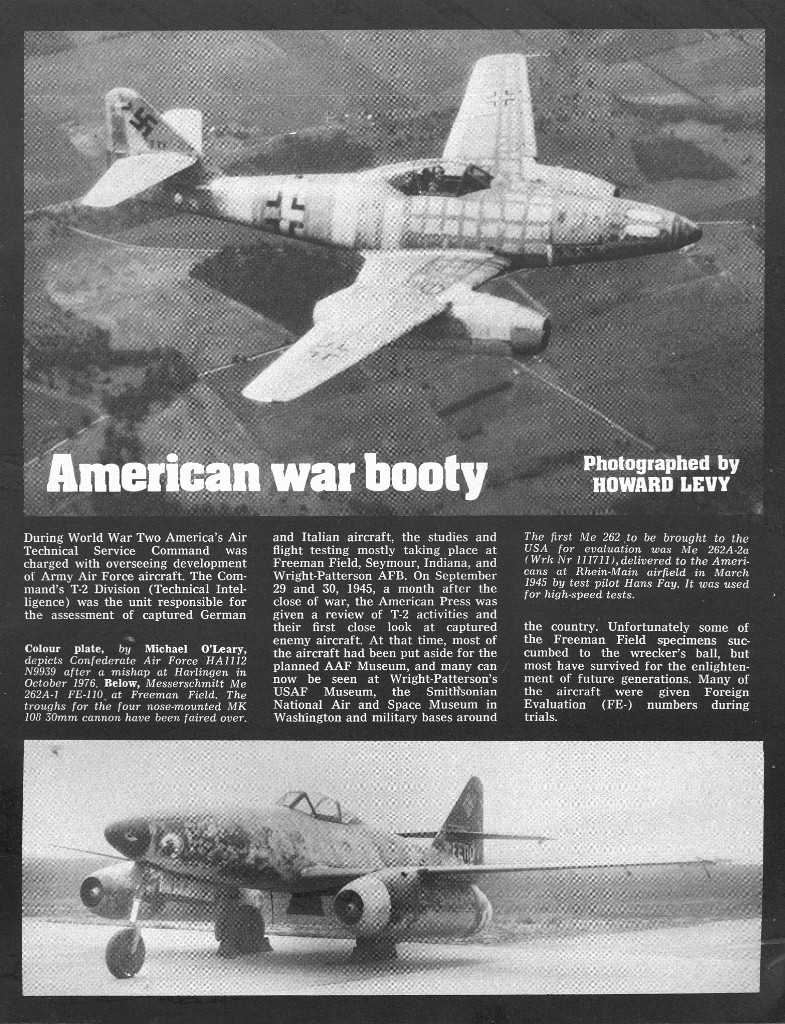 American war booty

Photographed by HOWARD LEVY

During World War Two America's Air Technical Service Command was charged with overseeing development of Army Air Force aircraft. The Command's T-2 Division (Technical Intelligence) was the unit responsible for the assessment of captured German

Colour plate, by Michael O'Leary, depicts Confederate Air Force HA1112 N9939 after a mishap at Harlingen in October 1976. Below, Messerschmitt Me 262A-1 FE-110 at Freeman Field. The troughs for the four nose-mounted MK 108 30mm cannon have been faired over.

and Italian aircraft, the studies and flight testing mostly taking place at Freeman Field, Seymour, Indiana, and Wright-Patterson AFB. On September 29 and 30, 1945, a month after the close of war, the American Press was given a review of T-2 activities and their first close look at captured enemy aircraft. At that time, most of the aircraft had been put aside for the planned AAF Museum, and many can now be seen at Wright-Patterson's USAF Museum, the Smithsonian National Air and Space Museum in Washington and military bases around

The first Me 262 to be brought to the USA for evaluation was Me 262A-2a (Wrk Nr 111711), delivered to the Americans at Rhein-Main airfield in March 1945 by test pilot Hans Fay. It was used for high-speed tests.

the country. Unfortunately some of the Freeman Field specimens succumbed to the wrecker's ball, but most have survived for the enlightenment of future generations. Many of the aircraft were given Foreign Evaluation (FE-) numbers during trials.